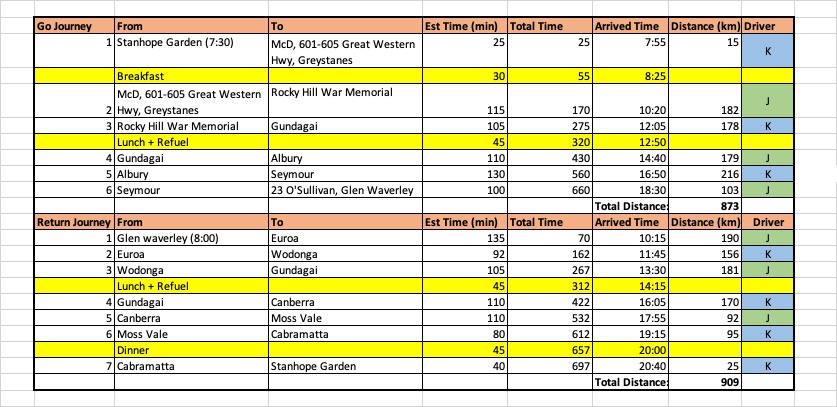 | Go Journey | From | To | Est Time (min) | Total Time | Arrived Time | Distance (km) | Driver |
|---|---|---|---|---|---|---|---|
| 1 | Stanhope Garden (7:30) | McD, 601-605 Great Western Hwy, Greystanes | 25 | 25 | 7:55 | 15 | K |
| | Breakfast | | 30 | 55 | 8:25 | | |
| 2 | McD, 601-605 Great Western Hwy, Greystanes | Rocky Hill War Memorial | 115 | 170 | 10:20 | 182 | J |
| 3 | Rocky Hill War Memorial | Gundagai | 105 | 275 | 12:05 | 178 | K |
| | Lunch + Refuel | | 45 | 320 | 12:50 | | |
| 4 | Gundagai | Albury | 110 | 430 | 14:40 | 179 | J |
| 5 | Albury | Seymour | 130 | 560 | 16:50 | 216 | K |
| 6 | Seymour | 23 O'Sullivan, Glen Waverley | 100 | 660 | 18:30 | 103 | J |
| | | | | | Total Distance: | 873 | |
| Return Journey | From | To | Est Time (min) | Total Time | Arrived Time | Distance (km) | Driver |
| 1 | Glen waverley (8:00) | Euroa | 135 | 70 | 10:15 | 190 | J |
| 2 | Euroa | Wodonga | 92 | 162 | 11:45 | 156 | K |
| 3 | Wodonga | Gundagai | 105 | 267 | 13:30 | 181 | J |
| | Lunch + Refuel | | 45 | 312 | 14:15 | | |
| 4 | Gundagai | Canberra | 110 | 422 | 16:05 | 170 | K |
| 5 | Canberra | Moss Vale | 110 | 532 | 17:55 | 92 | J |
| 6 | Moss Vale | Cabramatta | 80 | 612 | 19:15 | 95 | K |
| | Dinner | | 45 | 657 | 20:00 | | |
| 7 | Cabramatta | Stanhope Garden | 40 | 697 | 20:40 | 25 | K |
| | | | | | Total Distance: | 909 | |